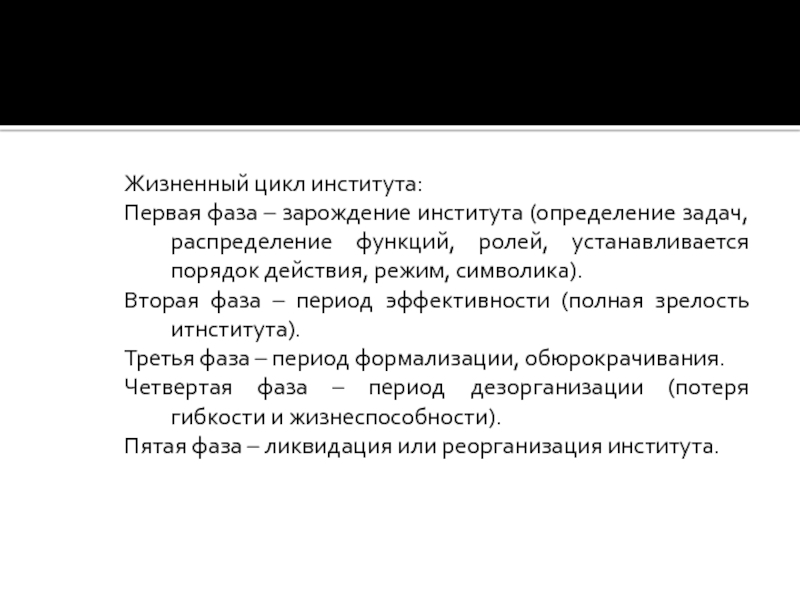 Жизненный цикл института:

Первая фаза – зарождение института (определение задач, распределение функций, ролей, устанавливается порядок действия, режим, символика).

Вторая фаза – период эффективности (полная зрелость итнститута).

Третья фаза – период формализации, обюрокрачивания.

Четвертая фаза – период дезорганизации (потеря гибкости и жизнеспособности).

Пятая фаза – ликвидация или реорганизация института.